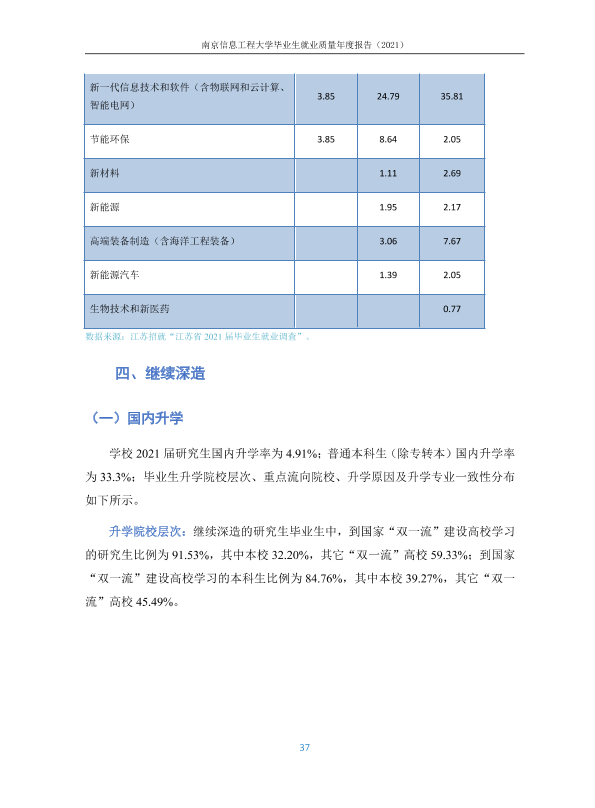 南京信息工程大学毕业生就业质量年度报告（2021）

| 新一代信息技术和软件（含物联网和云计算、智能电网） | 3.85 | 24.79 | 35.81 |
|---|---|---|---|
| 节能环保 | 3.85 | 8.64 | 2.05 |
| 新材料 |  | 1.11 | 2.69 |
| 新能源 |  | 1.95 | 2.17 |
| 高端装备制造（含海洋工程装备） |  | 3.06 | 7.67 |
| 新能源汽车 |  | 1.39 | 2.05 |
| 生物技术和新医药 |  |  | 0.77 |

数据来源：江苏招就“江苏省2021届毕业生就业调查”。

四、继续深造

（一）国内升学

学校2021届研究生国内升学率为4.91%；普通本科生（除专转本）国内升学率为33.3%；毕业生升学院校层次、重点流向院校、升学原因及升学专业一致性分布如下所示。

升学院校层次：继续深造的研究生毕业生中，到国家“双一流”建设高校学习的研究生比例为91.53%，其中本校32.20%，其它“双一流”高校59.33%；到国家“双一流”建设高校学习的本科生比例为84.76%，其中本校39.27%，其它“双一流”高校45.49%。

37